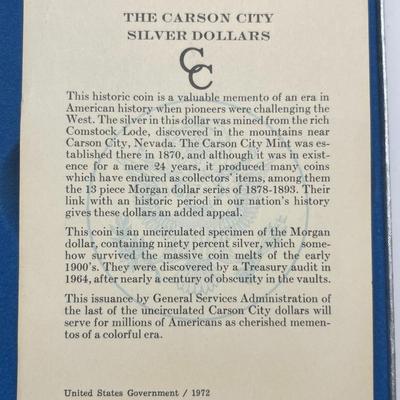 THE CARSON CITY
SILVER DOLLARS

CC

This historic coin is a valuable memento of an era in American history when pioneers were challenging the West. The silver in this dollar was mined from the rich Comstock Lode, discovered in the mountains near Carson City, Nevada. The Carson City Mint was established there in 1870, and although it was in existence for a mere 24 years, it produced many coins which have endured as collectors' items, among them the 13 piece Morgan dollar series of 1878-1893. Their link with an historic period in our nation's history gives these dollars an added appeal.

This coin is an uncirculated specimen of the Morgan dollar, containing ninety percent silver, which somehow survived the massive coin melts of the early 1900's. They were discovered by a Treasury audit in 1964, after nearly a century of obscurity in the vaults.

This issuance by General Services Administration of the last of the uncirculated Carson City dollars will serve for millions of Americans as cherished mementos of a colorful era.

United States Government / 1972